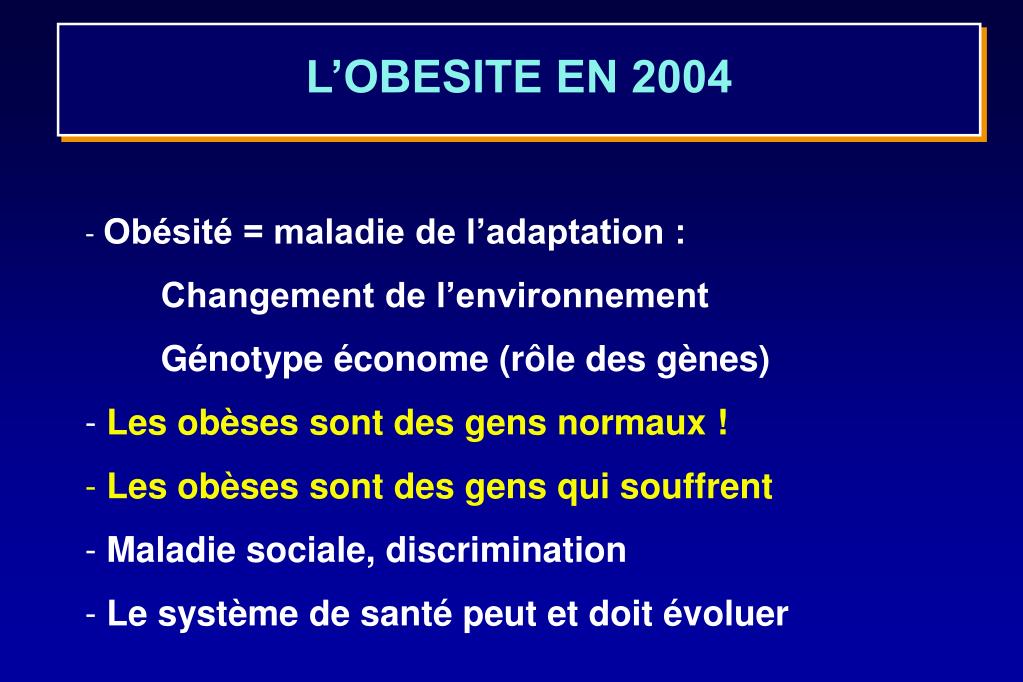 L’OBESITE EN 2004

- Obésité = maladie de l’adaptation :

Changement de l’environnement

Génotype économe (rôle des gènes)

- Les obèses sont des gens normaux !

- Les obèses sont des gens qui souffrent

- Maladie sociale, discrimination

- Le système de santé peut et doit évoluer